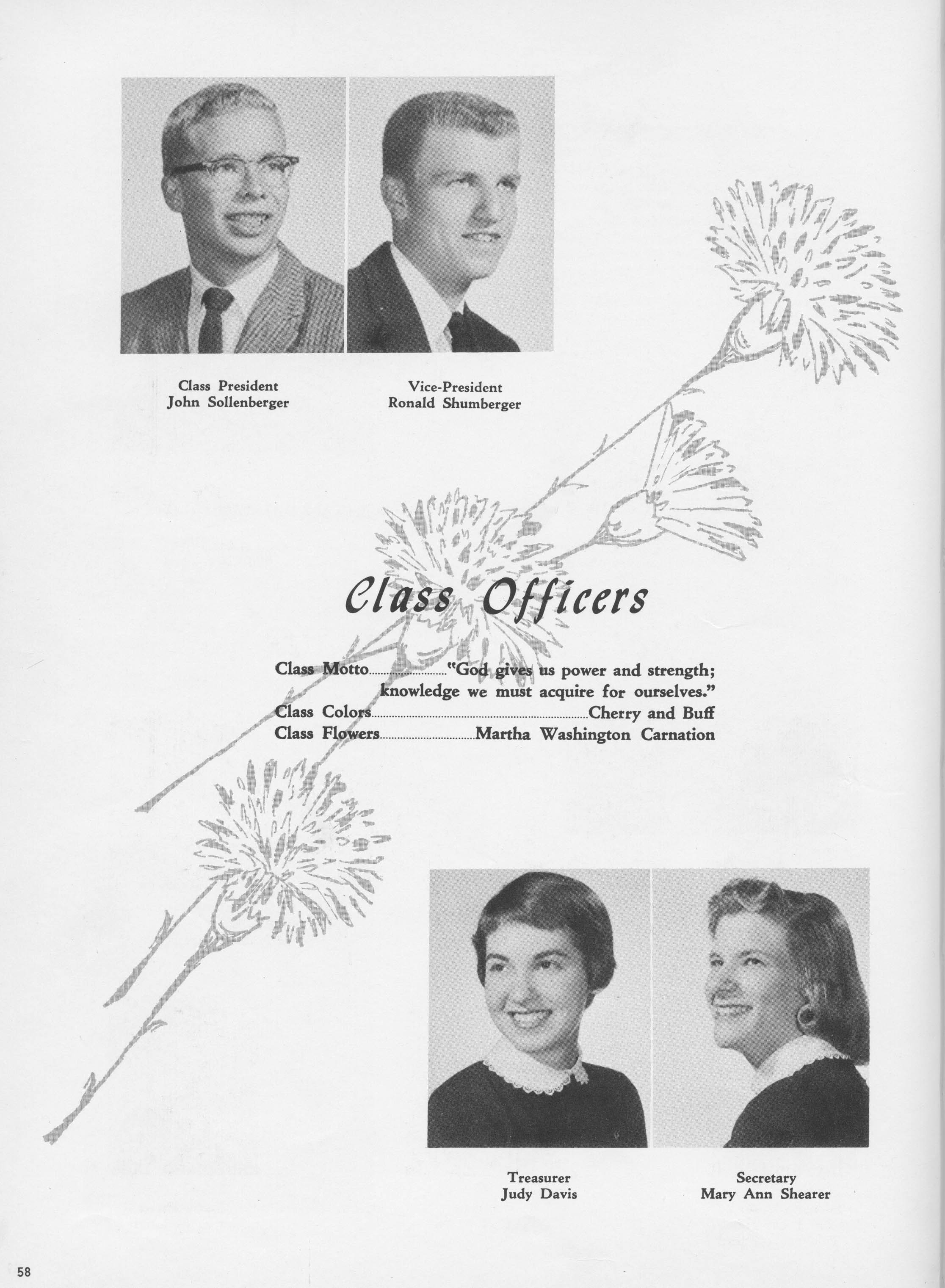 Class President
John Sollenberger

Vice-President
Ronald Shumberger

Class Officers

Class Motto........................"God gives us power and strength; knowledge we must acquire for ourselves."
Class Colors........................Cherry and Buff
Class Flowers........................Martha Washington Carnation

Treasurer
Judy Davis

Secretary
Mary Ann Shearer

58